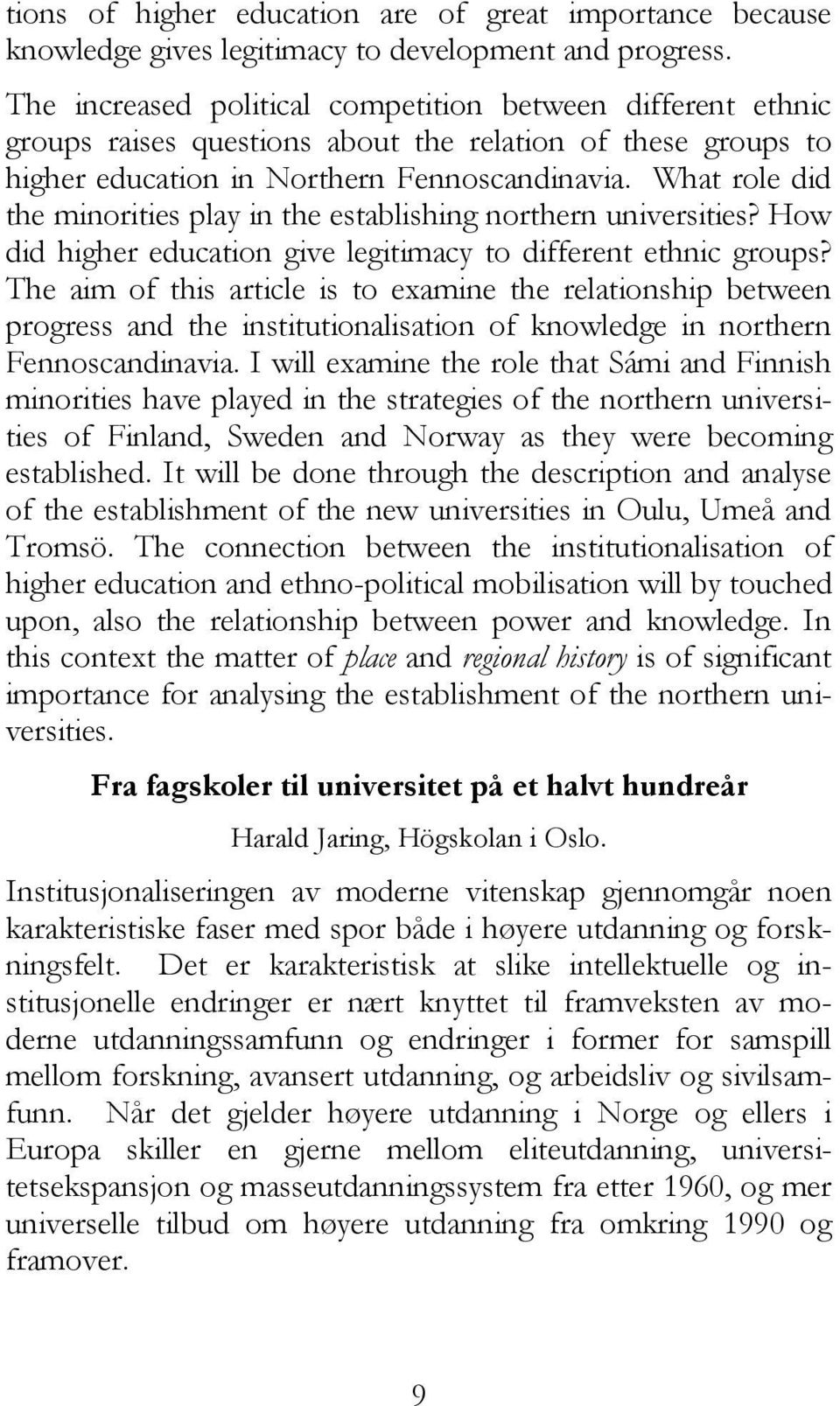 tions of higher education are of great importance because knowledge gives legitimacy to development and progress.

The increased political competition between different ethnic groups raises questions about the relation of these groups to higher education in Northern Fennoscandinavia. What role did the minorities play in the establishing northern universities? How did higher education give legitimacy to different ethnic groups? The aim of this article is to examine the relationship between progress and the institutionalisation of knowledge in northern Fennoscandinavia. I will examine the role that Sámi and Finnish minorities have played in the strategies of the northern universities of Finland, Sweden and Norway as they were becoming established. It will be done through the description and analyse of the establishment of the new universities in Oulu, Umeå and Tromsö. The connection between the institutionalisation of higher education and ethno-political mobilisation will by touched upon, also the relationship between power and knowledge. In this context the matter of place and regional history is of significant importance for analysing the establishment of the northern universities.

Fra fagskoler til universitet på et halvt hundreår

Harald Jaring, Högskolan i Oslo.

Institusjonaliseringen av moderne vitenskap gjennomgår noen karakteristiske faser med spor både i høyere utdanning og forskningsfelt. Det er karakteristisk at slike intellektuelle og institusjonelle endringer er nært knyttet til framveksten av moderne utdanningssamfunn og endringer i former for samspill mellom forskning, avansert utdanning, og arbeidsliv og sivilsamfunn. Når det gjelder høyere utdanning i Norge og ellers i Europa skiller en gjerne mellom eliteutdanning, universitetsekspansjon og masseutdanningssystem fra etter 1960, og mer universelle tilbud om høyere utdanning fra omkring 1990 og framover.

9